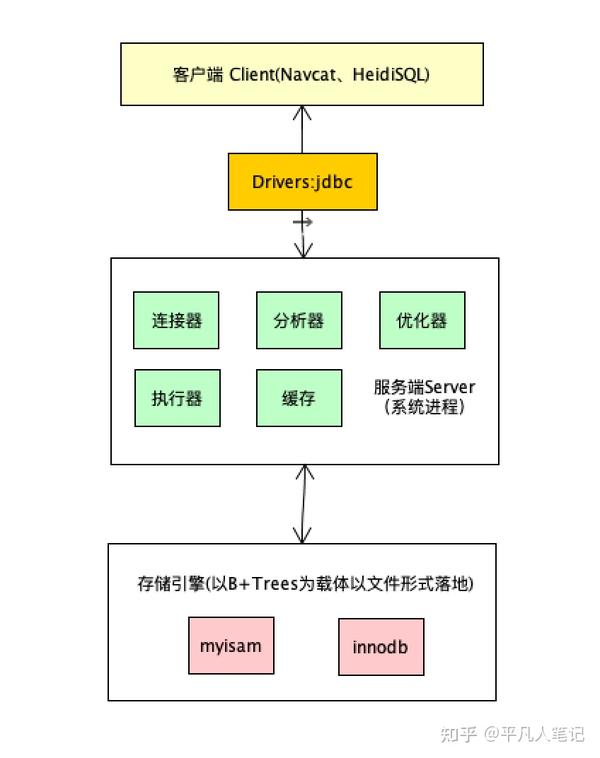 客户端 Client(Navcat、HeidiSQL)

Drivers:jdbc

连接器

分析器

优化器

执行器

缓存

服务端Server
(系统进程)

存储引擎(以B+Trees为载体以文件形式落地)

myisam

innodb

知乎 @平凡人笔记